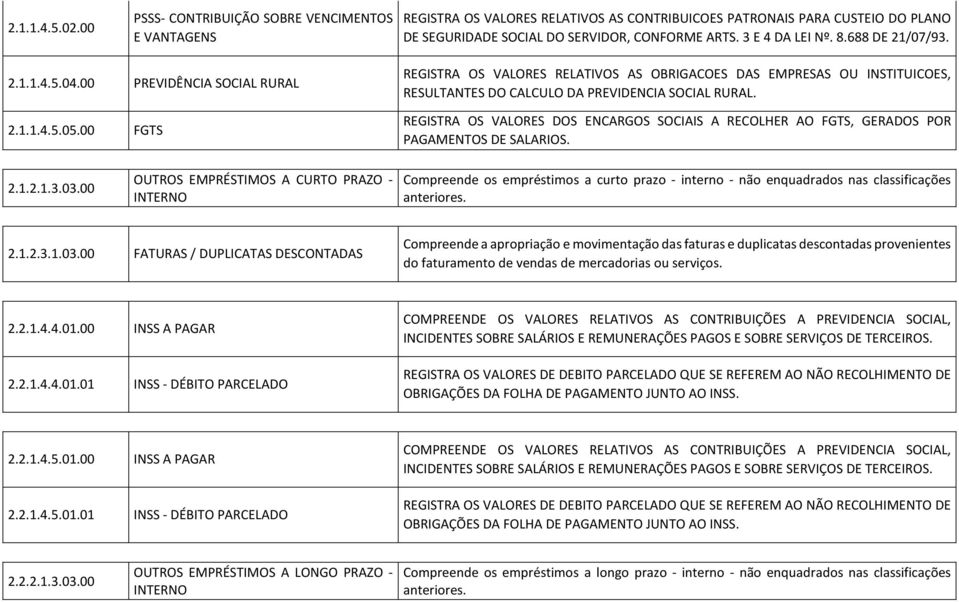 | | | |
|---|---|---|
| 2.1.1.4.5.02.00 | PSSS- CONTRIBUIÇÃO SOBRE VENCIMENTOS E VANTAGENS | REGISTRA OS VALORES RELATIVOS AS CONTRIBUICOES PATRONAIS PARA CUSTEIO DO PLANO DE SEGURIDADE SOCIAL DO SERVIDOR, CONFORME ARTS. 3 E 4 DA LEI Nº. 8.688 DE 21/07/93. |
| 2.1.1.4.5.04.00 | PREVIDÊNCIA SOCIAL RURAL | REGISTRA OS VALORES RELATIVOS AS OBRIGACOES DAS EMPRESAS OU INSTITUICOES, RESULTANTES DO CALCULO DA PREVIDENCIA SOCIAL RURAL. |
| 2.1.1.4.5.05.00 | FGTS | REGISTRA OS VALORES DOS ENCARGOS SOCIAIS A RECOLHER AO FGTS, GERADOS POR PAGAMENTOS DE SALARIOS. |
| 2.1.2.1.3.03.00 | OUTROS EMPRÉSTIMOS A CURTO PRAZO - INTERNO | Compreende os empréstimos a curto prazo - interno - não enquadrados nas classificações anteriores. |
| 2.1.2.3.1.03.00 | FATURAS / DUPLICATAS DESCONTADAS | Compreende a apropriação e movimentação das faturas e duplicatas descontadas provenientes do faturamento de vendas de mercadorias ou serviços. |
| 2.2.1.4.4.01.00 | INSS A PAGAR | COMPREENDE OS VALORES RELATIVOS AS CONTRIBUIÇÕES A PREVIDENCIA SOCIAL, INCIDENTES SOBRE SALÁRIOS E REMUNERAÇÕES PAGOS E SOBRE SERVIÇOS DE TERCEIROS. |
| 2.2.1.4.4.01.01 | INSS - DÉBITO PARCELADO | REGISTRA OS VALORES DE DEBITO PARCELADO QUE SE REFEREM AO NÃO RECOLHIMENTO DE OBRIGAÇÕES DA FOLHA DE PAGAMENTO JUNTO AO INSS. |
| 2.2.1.4.5.01.00 | INSS A PAGAR | COMPREENDE OS VALORES RELATIVOS AS CONTRIBUIÇÕES A PREVIDENCIA SOCIAL, INCIDENTES SOBRE SALÁRIOS E REMUNERAÇÕES PAGOS E SOBRE SERVIÇOS DE TERCEIROS. |
| 2.2.1.4.5.01.01 | INSS - DÉBITO PARCELADO | REGISTRA OS VALORES DE DEBITO PARCELADO QUE SE REFEREM AO NÃO RECOLHIMENTO DE OBRIGAÇÕES DA FOLHA DE PAGAMENTO JUNTO AO INSS. |
| 2.2.2.1.3.03.00 | OUTROS EMPRÉSTIMOS A LONGO PRAZO - INTERNO | Compreende os empréstimos a longo prazo - interno - não enquadrados nas classificações anteriores. |